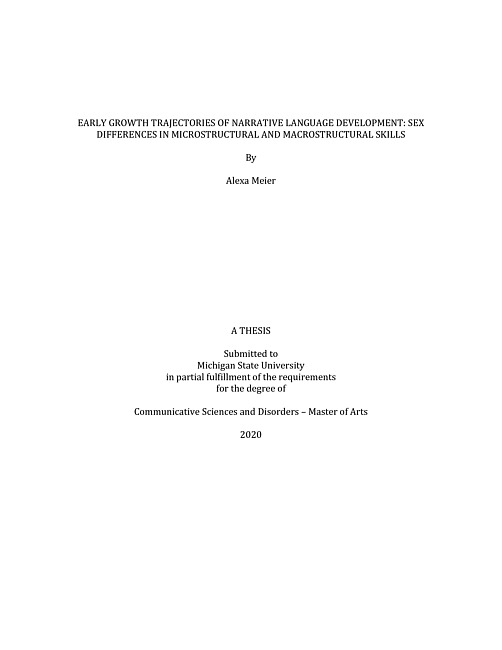 EARLY GROWTH TRAJECTORIES OF NARRATIVE LANGUAGE DEVELOPMENT: SEX DIFFERENCES IN MICROSTRUCTURAL AND MACROSTRUCTURAL SKILLS

By

Alexa Meier

A THESIS

Submitted to
Michigan State University
in partial fulfillment of the requirements
for the degree of

Communicative Sciences and Disorders – Master of Arts

2020